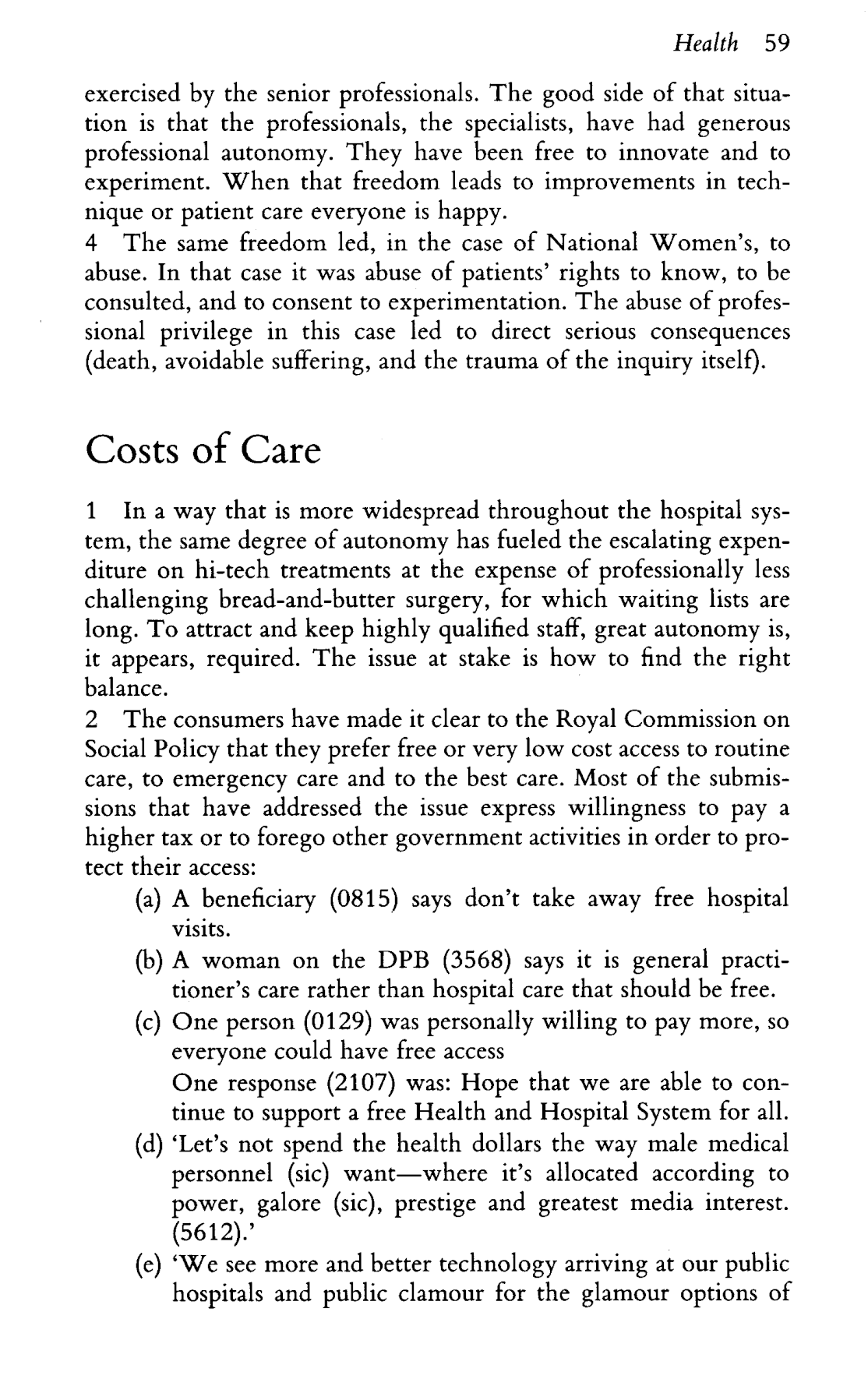 Health 59

exercised by the senior professionals. The good side of that situation is that the professionals, the specialists, have had generous professional autonomy. They have been free to innovate and to experiment. When that freedom leads to improvements in technique or patient care everyone is happy.
4 The same freedom led, in the case of National Women's, to abuse. In that case it was abuse of patients' rights to know, to be consulted, and to consent to experimentation. The abuse of professional privilege in this case led to direct serious consequences (death, avoidable suffering, and the trauma of the inquiry itself).

Costs of Care

1 In a way that is more widespread throughout the hospital system, the same degree of autonomy has fueled the escalating expenditure on hi-tech treatments at the expense of professionally less challenging bread-and-butter surgery, for which waiting lists are long. To attract and keep highly qualified staff, great autonomy is, it appears, required. The issue at stake is how to find the right balance.
2 The consumers have made it clear to the Royal Commission on Social Policy that they prefer free or very low cost access to routine care, to emergency care and to the best care. Most of the submissions that have addressed the issue express willingness to pay a higher tax or to forego other government activities in order to protect their access:
(a) A beneficiary (0815) says don't take away free hospital visits.
(b) A woman on the DPB (3568) says it is general practitioner's care rather than hospital care that should be free.
(c) One person (0129) was personally willing to pay more, so everyone could have free access
One response (2107) was: Hope that we are able to continue to support a free Health and Hospital System for all.
(d) 'Let's not spend the health dollars the way male medical personnel (sic) want—where it's allocated according to power, galore (sic), prestige and greatest media interest. (5612).'
(e) 'We see more and better technology arriving at our public hospitals and public clamour for the glamour options of